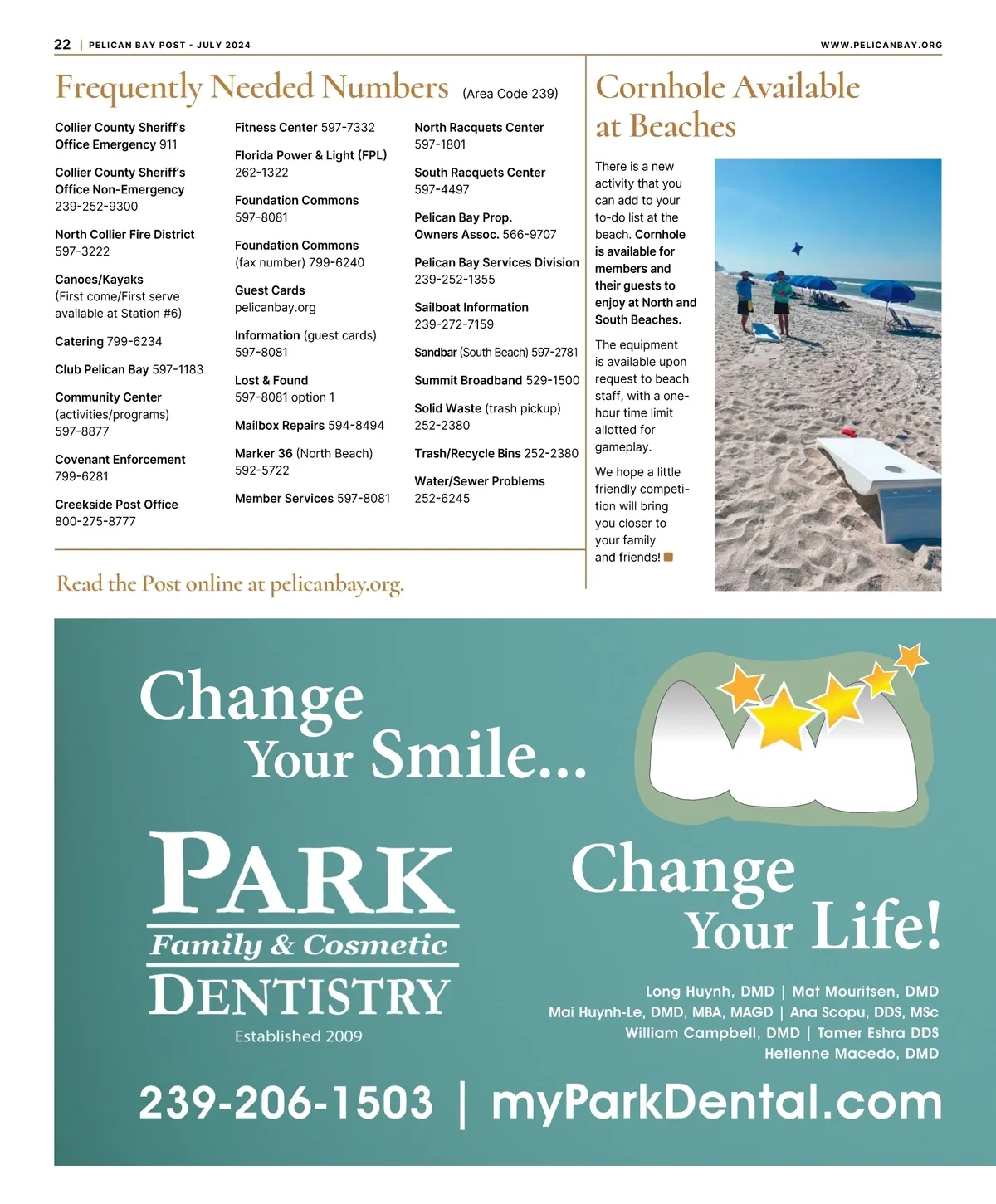 22 | PELICAN BAY POST - JULY 2024

WWW.PELICANBAY.ORG

Frequently Needed Numbers (Area Code 239)

Collier County Sheriff's Office Emergency 911

Collier County Sheriff's Office Non-Emergency 239-252-9300

North Collier Fire District 597-3222

Canoes/Kayaks (First come/First serve available at Station #6)

Catering 799-6234

Club Pelican Bay 597-1183

Community Center (activities/programs) 597-8877

Covenant Enforcement 799-6281

Creekside Post Office 800-275-8777

Fitness Center 597-7332

Florida Power & Light (FPL) 262-1322

Foundation Commons 597-8081

Foundation Commons (fax number) 799-6240

Guest Cards pelicanbay.org

Information (guest cards) 597-8081

Lost & Found 597-8081 option 1

Mailbox Repairs 594-8494

Marker 36 (North Beach) 592-5722

Member Services 597-8081

North Racquets Center 597-1801

South Racquets Center 597-4497

Pelican Bay Prop. Owners Assoc. 566-9707

Pelican Bay Services Division 239-252-1355

Sailboat Information 239-272-7159

Sandbar (South Beach) 597-2781

Summit Broadband 529-1500

Solid Waste (trash pickup) 252-2380

Trash/Recycle Bins 252-2380

Water/Sewer Problems 252-6245

Read the Post online at pelicanbay.org.

Cornhole Available at Beaches

There is a new activity that you can add to your to-do list at the beach. Cornhole is available for members and their guests to enjoy at North and South Beaches.

The equipment is available upon request to beach staff, with a one-hour time limit allotted for gameplay.

We hope a little friendly competition will bring you closer to your family and friends!

Change Your Smile...

PARK
Family & Cosmetic
DENTISTRY
Established 2009

Change Your Life!

Long Huynh, DMD | Mat Mouritsen, DMD
Mai Huynh-Le, DMD, MBA, MAGD | Ana Scopu, DDS, MSc
William Campbell, DMD | Tamer Eshra DDS
Hetienne Macedo, DMD

239-206-1503 | myParkDental.com